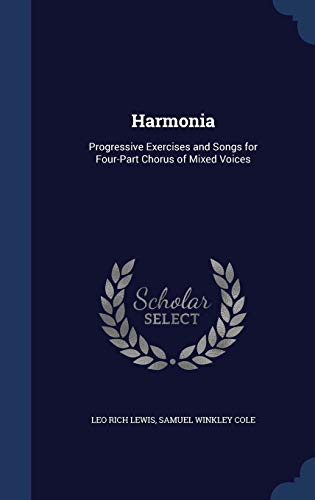 Harmonia

Progressive Exercises and Songs for Four-Part Chorus of Mixed Voices

Scholar SELECT

LEO RICH LEWIS, SAMUEL WINKLEY COLE